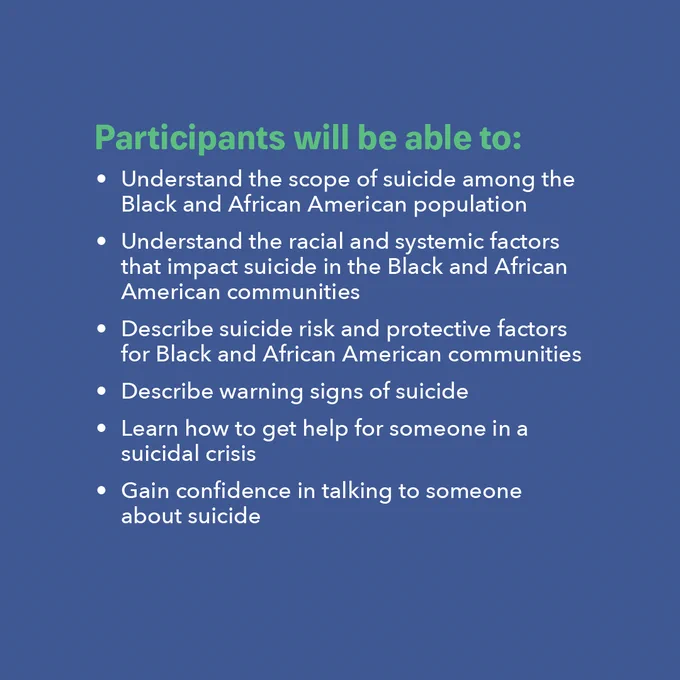 Participants will be able to:

• Understand the scope of suicide among the Black and African American population
• Understand the racial and systemic factors that impact suicide in the Black and African American communities
• Describe suicide risk and protective factors for Black and African American communities
• Describe warning signs of suicide
• Learn how to get help for someone in a suicidal crisis
• Gain confidence in talking to someone about suicide